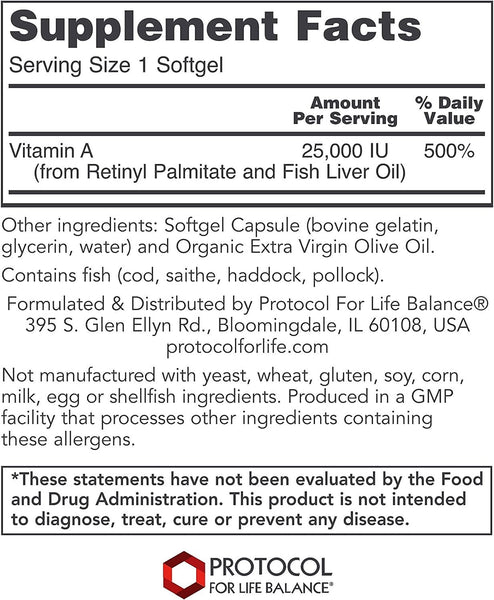 Supplement Facts

Serving Size 1 Softgel

| | Amount Per Serving | % Daily Value |
|---|---|---|
| Vitamin A (from Retinyl Palmitate and Fish Liver Oil) | 25,000 IU | 500% |

Other ingredients: Softgel Capsule (bovine gelatin, glycerin, water) and Organic Extra Virgin Olive Oil.

Contains fish (cod, saithe, haddock, pollock).

Formulated & Distributed by Protocol For Life Balance®
395 S. Glen Ellyn Rd., Bloomingdale, IL 60108, USA
protocolforlife.com

Not manufactured with yeast, wheat, gluten, soy, corn, milk, egg or shellfish ingredients. Produced in a GMP facility that processes other ingredients containing these allergens.

*These statements have not been evaluated by the Food and Drug Administration. This product is not intended to diagnose, treat, cure or prevent any disease.

PROTOCOL
FOR LIFE BALANCE®